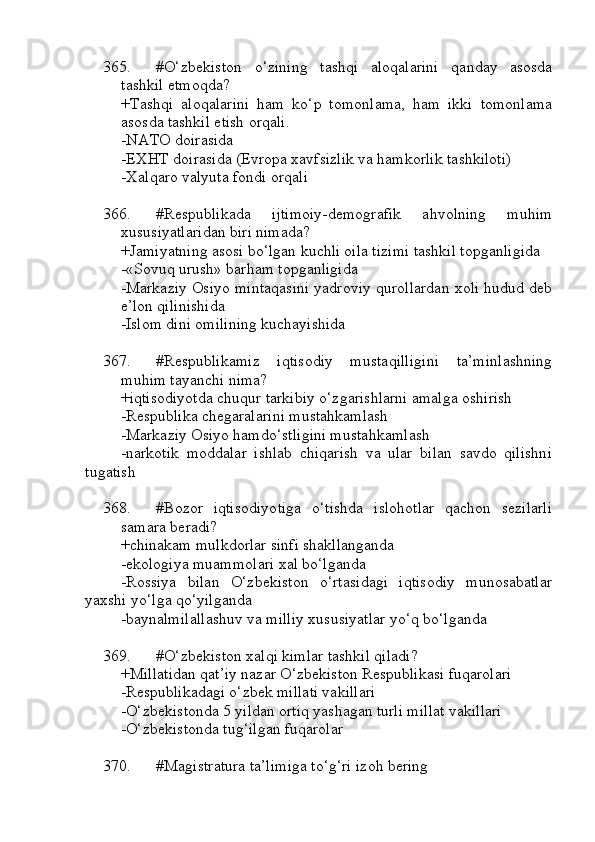 365. #O‘zbekiston o‘zining tashqi aloqalarini qanday asosda tashkil etmoqda?
+Tashqi aloqalarini ham ko‘p tomonlama, ham ikki tomonlama asosda tashkil etish orqali.
-NATO doirasida
-EXHT doirasida (Evropa xavfsizlik va hamkorlik tashkiloti)
-Xalqaro valyuta fondi orqali

366. #Respublikada ijtimoiy-demografik ahvolning muhim xususiyatlaridan biri nimada?
+Jamiyatning asosi bo‘lgan kuchli oila tizimi tashkil topganligida
-«Sovuq urush» barham topganligida
-Markaziy Osiyo mintaqasini yadroviy qurollardan xoli hudud deb e’lon qilinishida
-Islom dini omilining kuchayishida

367. #Respublikamiz iqtisodiy mustaqilligini ta’minlashning muhim tayanchi nima?
+iqtisodiyotda chuqur tarkibiy o‘zgarishlarni amalga oshirish
-Respublika chegaralarini mustahkamlash
-Markaziy Osiyo hamdo‘stligini mustahkamlash
-narkotik moddalar ishlab chiqarish va ular bilan savdo qilishni tugatish

368. #Bozor iqtisodiyotiga o‘tishda islohotlar qachon sezilarli samara beradi?
+chinakam mulkdorlar sinfi shakllanganda
-ekologiya muammolari xal bo‘lganda
-Rossiya bilan O‘zbekiston o‘rtasidagi iqtisodiy munosabatlar yaxshi yo‘lga qo‘yilganda
-baynalmilallashuv va milliy xususiyatlar yo‘q bo‘lganda

369. #O‘zbekiston xalqi kimlar tashkil qiladi?
+Millatidan qat’iy nazar O‘zbekiston Respublikasi fuqarolari
-Respublikadagi o‘zbek millati vakillari
-O‘zbekistonda 5 yildan ortiq yashagan turli millat vakillari
-O‘zbekistonda tug‘ilgan fuqarolar

370. #Magistratura ta’limiga to‘g‘ri izoh bering